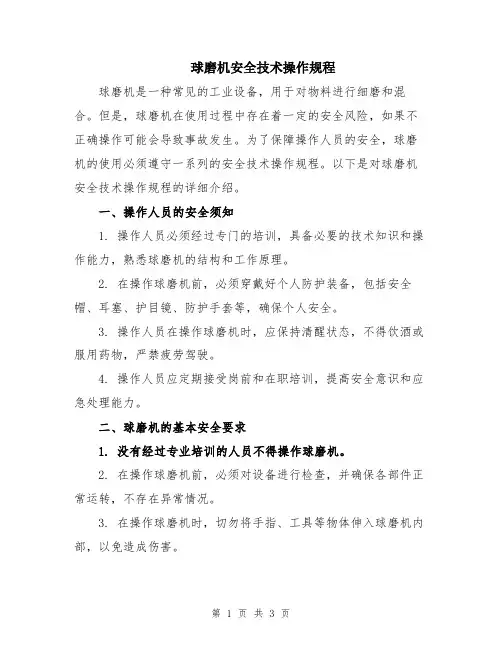 球磨机安全技术操作规程

球磨机是一种常见的工业设备，用于对物料进行细磨和混合。但是，球磨机在使用过程中存在着一定的安全风险，如果不正确操作可能会导致事故发生。为了保障操作人员的安全，球磨机的使用必须遵守一系列的安全技术操作规程。以下是对球磨机安全技术操作规程的详细介绍。

一、操作人员的安全须知

1. 操作人员必须经过专门的培训，具备必要的技术知识和操作能力，熟悉球磨机的结构和工作原理。

2. 在操作球磨机前，必须穿戴好个人防护装备，包括安全帽、耳塞、护目镜、防护手套等，确保个人安全。

3. 操作人员在操作球磨机时，应保持清醒状态，不得饮酒或服用药物，严禁疲劳驾驶。

4. 操作人员应定期接受岗前和在职培训，提高安全意识和应急处理能力。

二、球磨机的基本安全要求

1. 没有经过专业培训的人员不得操作球磨机。

2. 在操作球磨机前，必须对设备进行检查，并确保各部件正常运转，不存在异常情况。

3. 在操作球磨机时，切勿将手指、工具等物体伸入球磨机内部，以免造成伤害。

第 1 页 共 3 页